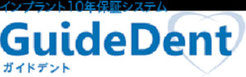 インプラント10年保証システム

GuideDent

ガイドデント